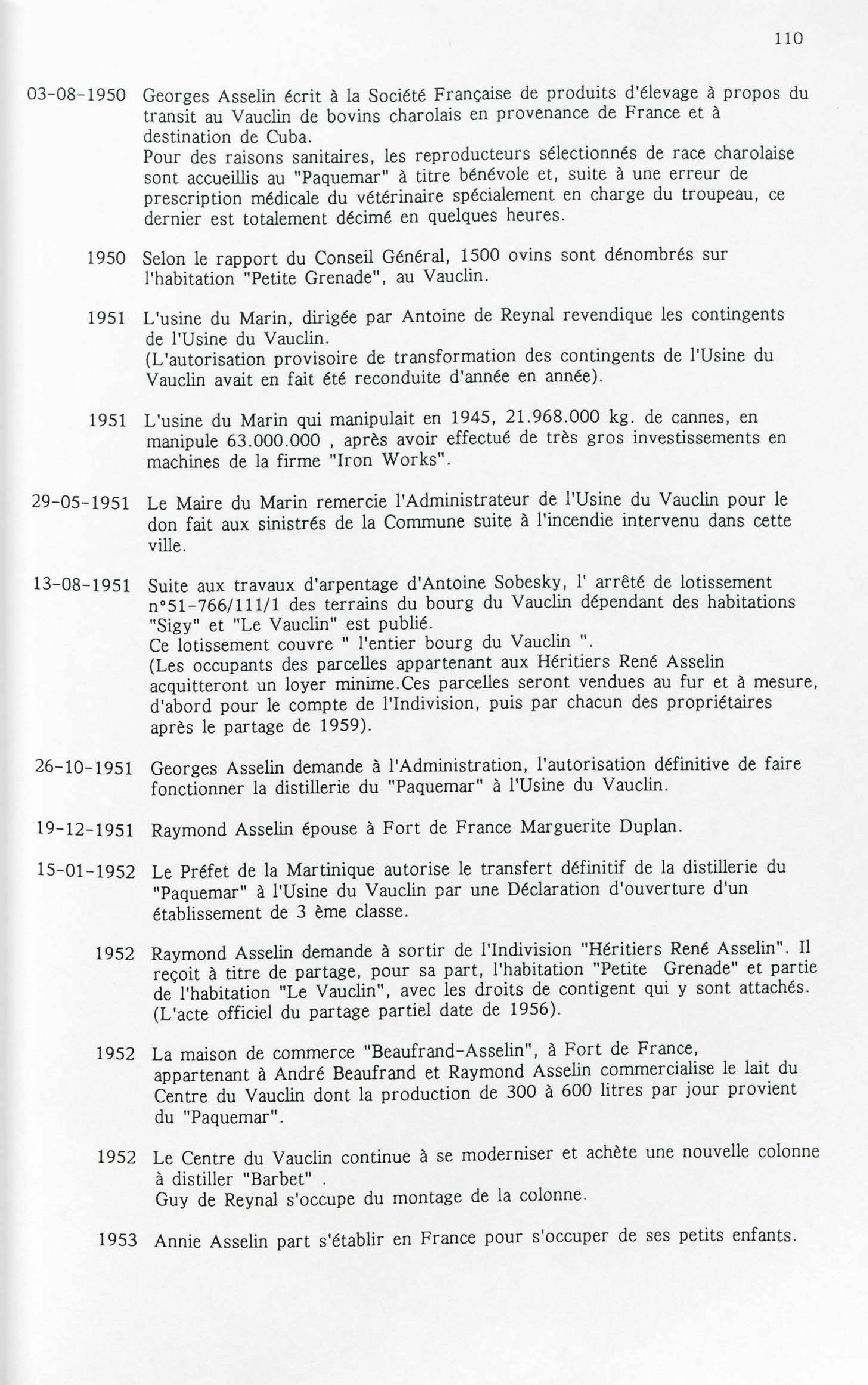 110

03-08-1950 Georges Asselin écrit à la Société Française de produits d'élevage à propos du transit au Vauclin de bovins charolais en provenance de France et à destination de Cuba.
Pour des raisons sanitaires, les reproducteurs sélectionnés de race charolaise sont accueillis au "Paquemar" à titre bénévole et, suite à une erreur de prescription médicale du vétérinaire spécialement en charge du troupeau, ce dernier est totalement décimé en quelques heures.

1950 Selon le rapport du Conseil Général, 1500 ovins sont dénombrés sur l'habitation "Petite Grenade", au Vauclin.

1951 L'usine du Marin, dirigée par Antoine de Reynal revendique les contingents de l'Usine du Vauclin.
(L'autorisation provisoire de transformation des contingents de l'Usine du Vauclin avait en fait été reconduite d'année en année).

1951 L'usine du Marin qui manipulait en 1945, 21.968.000 kg. de cannes, en manipule 63.000.000 , après avoir effectué de très gros investissements en machines de la firme "Iron Works".

29-05-1951 Le Maire du Marin remercie l'Administrateur de l'Usine du Vauclin pour le don fait aux sinistrés de la Commune suite à l'incendie intervenu dans cette ville.

13-08-1951 Suite aux travaux d'arpentage d'Antoine Sobesky, l' arrêté de lotissement n°51-766/111/1 des terrains du bourg du Vauclin dépendant des habitations "Sigy" et "Le Vauclin" est publié.
Ce lotissement couvre " l'entier bourg du Vauclin ".
(Les occupants des parcelles appartenant aux Héritiers René Asselin acquitteront un loyer minime.Ces parcelles seront vendues au fur et à mesure, d'abord pour le compte de l'Indivision, puis par chacun des propriétaires après le partage de 1959).

26-10-1951 Georges Asselin demande à l'Administration, l'autorisation définitive de faire fonctionner la distillerie du "Paquemar" à l'Usine du Vauclin.

19-12-1951 Raymond Asselin épouse à Fort de France Marguerite Duplan.

15-01-1952 Le Préfet de la Martinique autorise le transfert définitif de la distillerie du "Paquemar" à l'Usine du Vauclin par une Déclaration d'ouverture d'un établissement de 3 ème classe.

1952 Raymond Asselin demande à sortir de l'Indivision "Héritiers René Asselin". Il reçoit à titre de partage, pour sa part, l'habitation "Petite Grenade" et partie de l'habitation "Le Vauclin", avec les droits de contigent qui y sont attachés. (L'acte officiel du partage partiel date de 1956).

1952 La maison de commerce "Beaufrand-Asselin", à Fort de France, appartenant à André Beaufrand et Raymond Asselin commercialise le lait du Centre du Vauclin dont la production de 300 à 600 litres par jour provient du "Paquemar".

1952 Le Centre du Vauclin continue à se moderniser et achète une nouvelle colonne à distiller "Barbet" .
Guy de Reynal s'occupe du montage de la colonne.

1953 Annie Asselin part s'établir en France pour s'occuper de ses petits enfants.